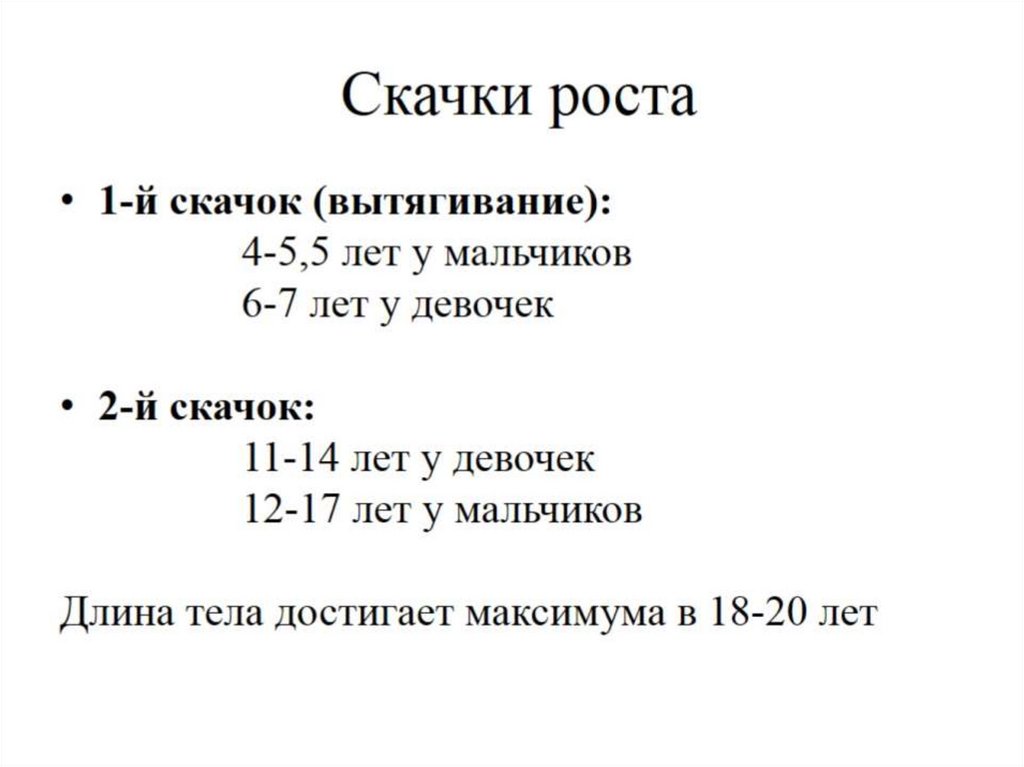 Скачки роста

• 1-й скачок (вытягивание):
4-5,5 лет у мальчиков
6-7 лет у девочек

• 2-й скачок:
11-14 лет у девочек
12-17 лет у мальчиков

Длина тела достигает максимума в 18-20 лет